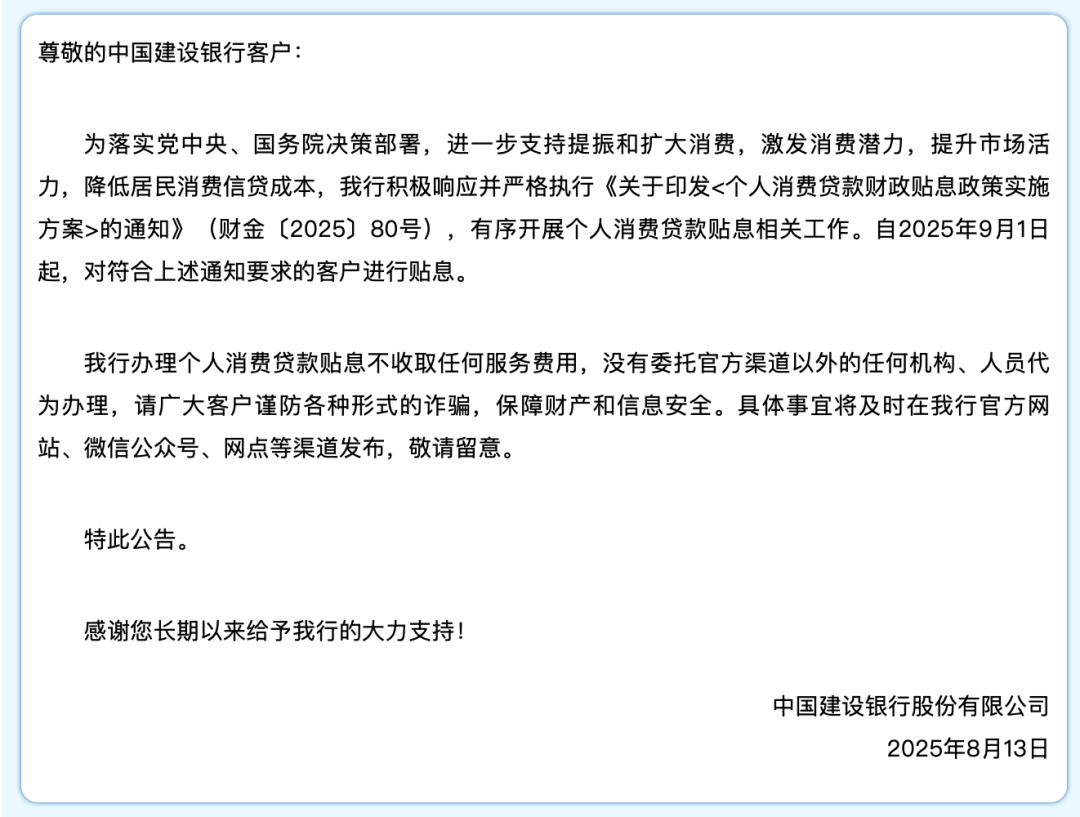 尊敬的中国建设银行客户：

为落实党中央、国务院决策部署，进一步支持提振和扩大消费，激发消费潜力，提升市场活力，降低居民消费信贷成本，我行积极响应并严格执行《关于印发<个人消费贷款财政贴息政策实施方案>的通知》（财金〔2025〕80号），有序开展个人消费贷款贴息相关工作。自2025年9月1日起，对符合上述通知要求的客户进行贴息。

我行办理个人消费贷款贴息不收取任何服务费用，没有委托官方渠道以外的任何机构、人员代为办理，请广大客户谨防各种形式的诈骗，保障财产和信息安全。具体事宜将及时在我行官方网站、微信公众号、网点等渠道发布，敬请留意。

特此公告。

感谢您长期以来给予我行的大力支持！

中国建设银行股份有限公司
2025年8月13日